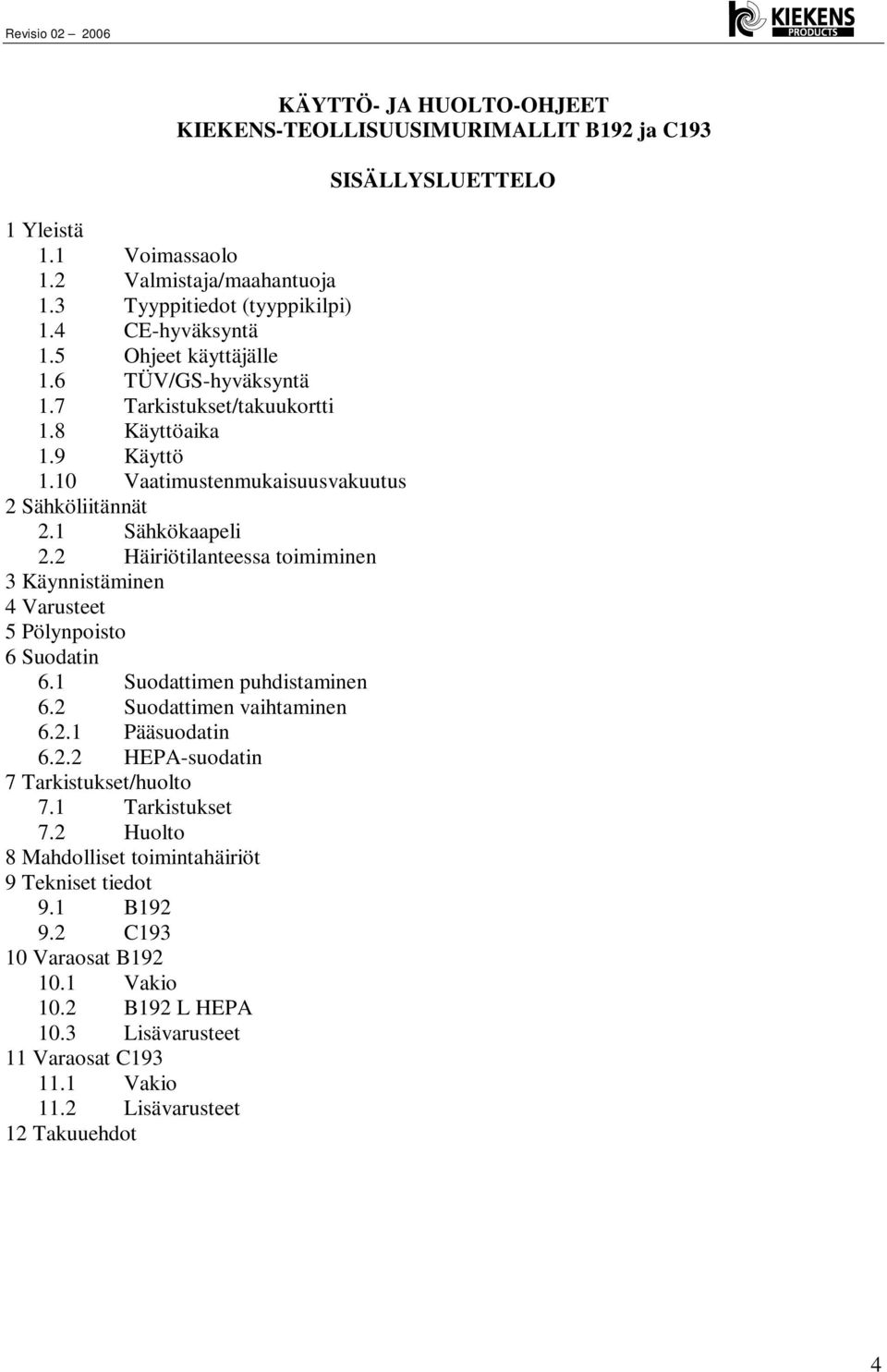 Revisio 02 – 2006

KIEKENS PRODUCTS

KÄYTTÖ- JA HUOLTO-OHJEET
KIEKENS-TEOLLISUUSIMURIMALLIT B192 ja C193

SISÄLLYSLUETTELO

1 Yleistä
1.1 Voimassaolo
1.2 Valmistaja/maahantuoja
1.3 Tyyppitiedot (tyyppikilpi)
1.4 CE-hyväksyntä
1.5 Ohjeet käyttäjälle
1.6 TÜV/GS-hyväksyntä
1.7 Tarkistukset/takuukortti
1.8 Käyttöaika
1.9 Käyttö
1.10 Vaatimustenmukaisuusvakuutus
2 Sähköliitännät
2.1 Sähkökaapeli
2.2 Häiriötilanteessa toimiminen
3 Käynnistäminen
4 Varusteet
5 Pölynpoisto
6 Suodatin
6.1 Suodattimen puhdistaminen
6.2 Suodattimen vaihtaminen
6.2.1 Pääsuodatin
6.2.2 HEPA-suodatin
7 Tarkistukset/huolto
7.1 Tarkistukset
7.2 Huolto
8 Mahdolliset toimintahäiriöt
9 Tekniset tiedot
9.1 B192
9.2 C193
10 Varaosat B192
10.1 Vakio
10.2 B192 L HEPA
10.3 Lisävarusteet
11 Varaosat C193
11.1 Vakio
11.2 Lisävarusteet
12 Takuuehdot

4